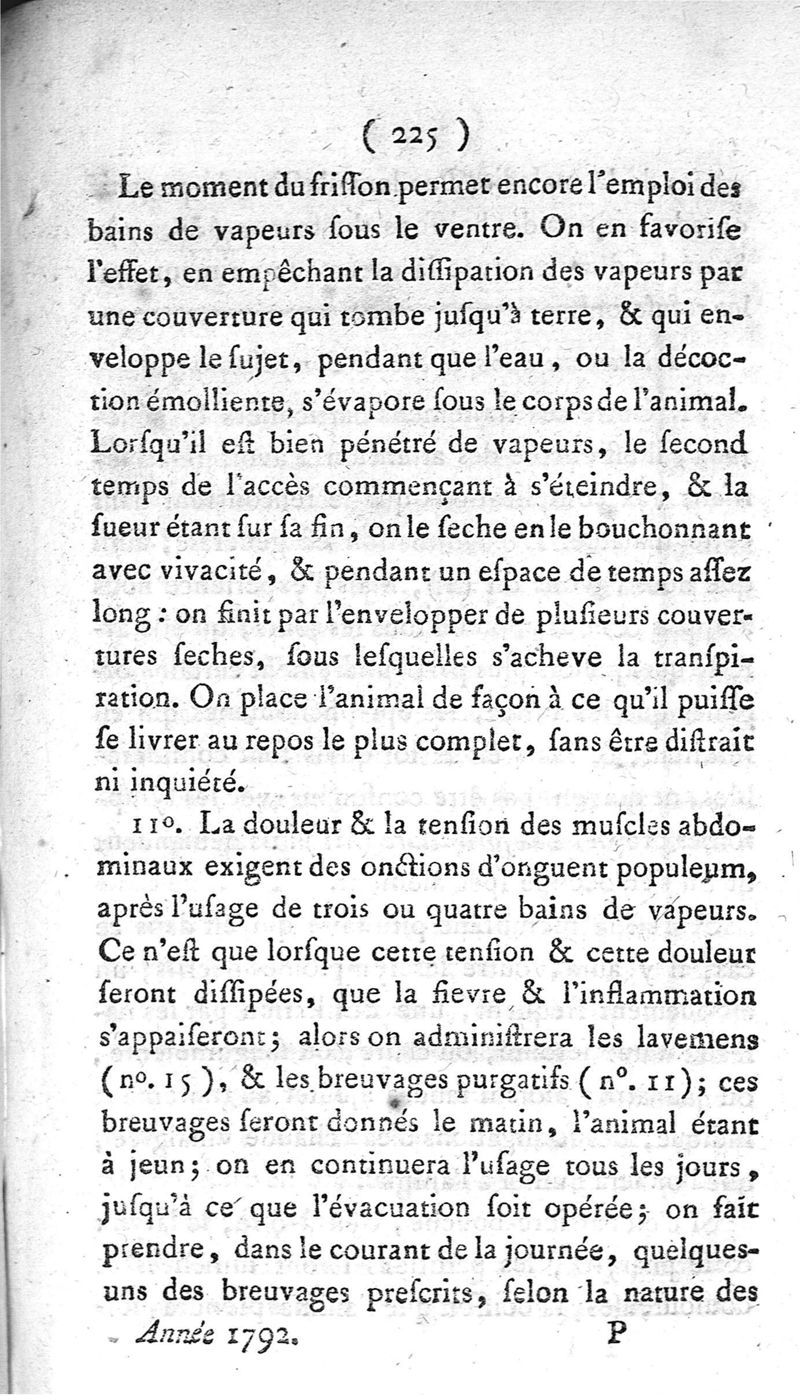 ( 225 )

Le moment du friſſon permet encore l'emploi des bains de vapeurs ſous le ventre. On en favoriſe l'effet, en empêchant la diſſipation des vapeurs par une couverture qui tombe juſqu'à terre, & qui enveloppe le ſujet, pendant que l'eau, ou la décoction émolliente, s'évapore ſous le corps de l'animal. Lorſqu'il eſt bien pénétré de vapeurs, le ſecond temps de l'accès commençant à s'éteindre, & la ſueur étant ſur ſa fin, on le ſeche en le bouchonnant avec vivacité, & pendant un eſpace de temps aſſez long : on finit par l'envelopper de pluſieurs couvertures ſeches, ſous leſquelles s'acheve la tranſpiration. On place l'animal de façon à ce qu'il puiſſe ſe livrer au repos le plus complet, ſans être diſtrait ni inquiété.

11°. La douleur & la tenſion des muſcles abdominaux exigent des onctions d'onguent populeum, après l'uſage de trois ou quatre bains de vapeurs. Ce n'eſt que lorſque cette tenſion & cette douleur ſeront diſſipées, que la fievre & l'inflammation s'appaiſeront; alors on adminiſtrera les lavemens (n°. 15), & les breuvages purgatifs (n°. 11); ces breuvages ſeront donnés le matin, l'animal étant à jeun; on en continuera l'uſage tous les jours, juſqu'à ce que l'évacuation ſoit opérée; on fait prendre, dans le courant de la journée, quelques-uns des breuvages preſcrits, ſelon la nature des

Année 1792. P